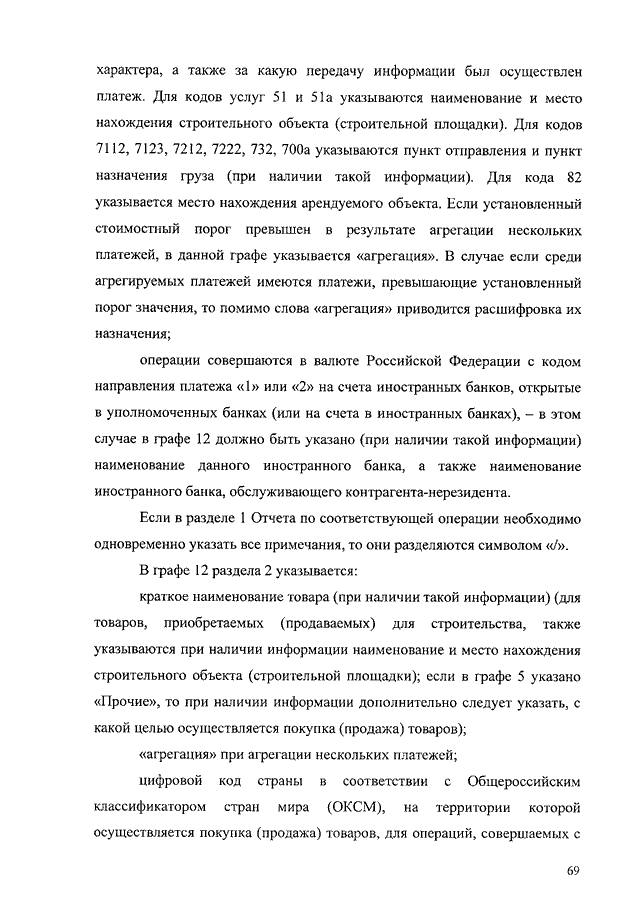 характера, а также за какую передачу информации был осуществлен платеж. Для кодов услуг 51 и 51а указываются наименование и место нахождения строительного объекта (строительной площадки). Для кодов 7112, 7123, 7212, 7222, 732, 700а указываются пункт отправления и пункт назначения груза (при наличии такой информации). Для кода 82 указывается место нахождения арендуемого объекта. Если установленный стоимостный порог превышен в результате агрегации нескольких платежей, в данной графе указывается «агрегация». В случае если среди агрегируемых платежей имеются платежи, превышающие установленный порог значения, то помимо слова «агрегация» приводится расшифровка их назначения;

операции совершаются в валюте Российской Федерации с кодом направления платежа «1» или «2» на счета иностранных банков, открытые в уполномоченных банках (или на счета в иностранных банках), – в этом случае в графе 12 должно быть указано (при наличии такой информации) наименование данного иностранного банка, а также наименование иностранного банка, обслуживающего контрагента-нерезидента.

Если в разделе 1 Отчета по соответствующей операции необходимо одновременно указать все примечания, то они разделяются символом «/».

В графе 12 раздела 2 указывается:

краткое наименование товара (при наличии такой информации) (для товаров, приобретаемых (продаваемых) для строительства, также указываются при наличии информации наименование и место нахождения строительного объекта (строительной площадки); если в графе 5 указано «Прочие», то при наличии информации дополнительно следует указать, с какой целью осуществляется покупка (продажа) товаров);

«агрегация» при агрегации нескольких платежей;

цифровой код страны в соответствии с Общероссийским классификатором стран мира (ОКСМ), на территории которой осуществляется покупка (продажа) товаров, для операций, совершаемых с

69